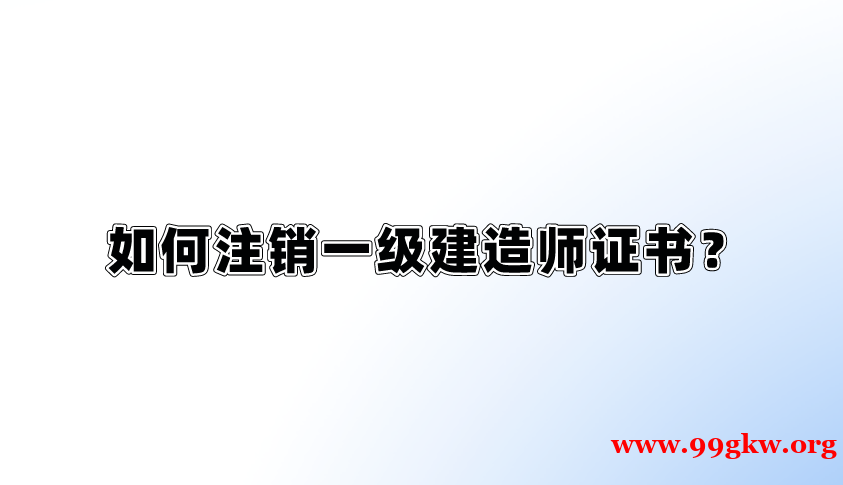 如何注销一级建造师证书？

www.99gkw.org